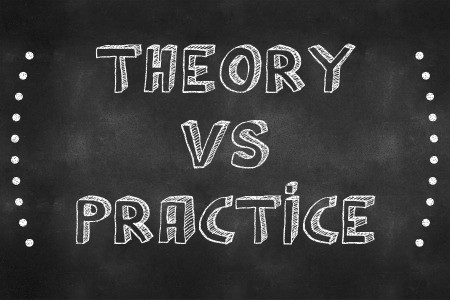 THEORY
VS
PRACTICE